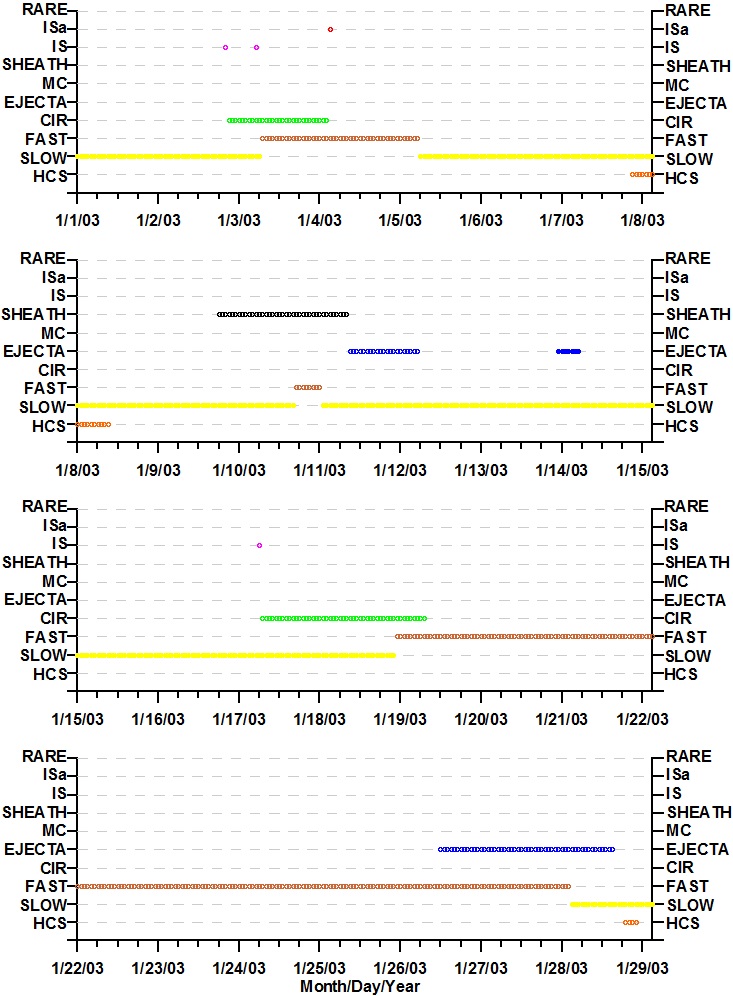 RARE
ISa
IS
SHEATH
MC
EJECTA
CIR
FAST
SLOW
HCS

RARE
ISa
IS
SHEATH
MC
EJECTA
CIR
FAST
SLOW
HCS

1/1/03 1/2/03 1/3/03 1/4/03 1/5/03 1/6/03 1/7/03 1/8/03

RARE
ISa
IS
SHEATH
MC
EJECTA
CIR
FAST
SLOW
HCS

RARE
ISa
IS
SHEATH
MC
EJECTA
CIR
FAST
SLOW
HCS

1/8/03 1/9/03 1/10/03 1/11/03 1/12/03 1/13/03 1/14/03 1/15/03

RARE
ISa
IS
SHEATH
MC
EJECTA
CIR
FAST
SLOW
HCS

RARE
ISa
IS
SHEATH
MC
EJECTA
CIR
FAST
SLOW
HCS

1/15/03 1/16/03 1/17/03 1/18/03 1/19/03 1/20/03 1/21/03 1/22/03

RARE
ISa
IS
SHEATH
MC
EJECTA
CIR
FAST
SLOW
HCS

RARE
ISa
IS
SHEATH
MC
EJECTA
CIR
FAST
SLOW
HCS

1/22/03 1/23/03 1/24/03 1/25/03 1/26/03 1/27/03 1/28/03 1/29/03
Month/Day/Year